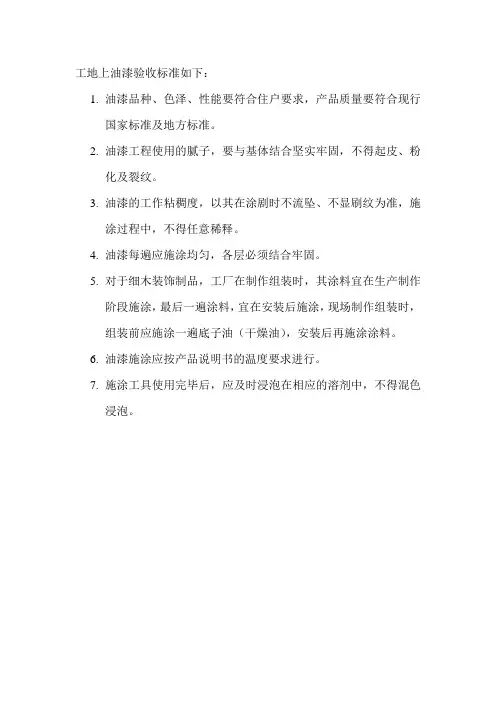 工地上油漆验收标准如下：

1. 油漆品种、色泽、性能要符合住户要求，产品质量要符合现行国家标准及地方标准。

2. 油漆工程使用的腻子，要与基体结合坚实牢固，不得起皮、粉化及裂纹。

3. 油漆的工作粘稠度，以其在涂刷时不流坠、不显刷纹为准，施涂过程中，不得任意稀释。

4. 油漆每遍应施涂均匀，各层必须结合牢固。

5. 对于细木装饰制品，工厂在制作组装时，其涂料宜在生产制作阶段施涂，最后一遍涂料，宜在安装后施涂，现场制作组装时，组装前应施涂一遍底子油（干燥油），安装后再施涂涂料。

6. 油漆施涂应按产品说明书的温度要求进行。

7. 施涂工具使用完毕后，应及时浸泡在相应的溶剂中，不得混色浸泡。